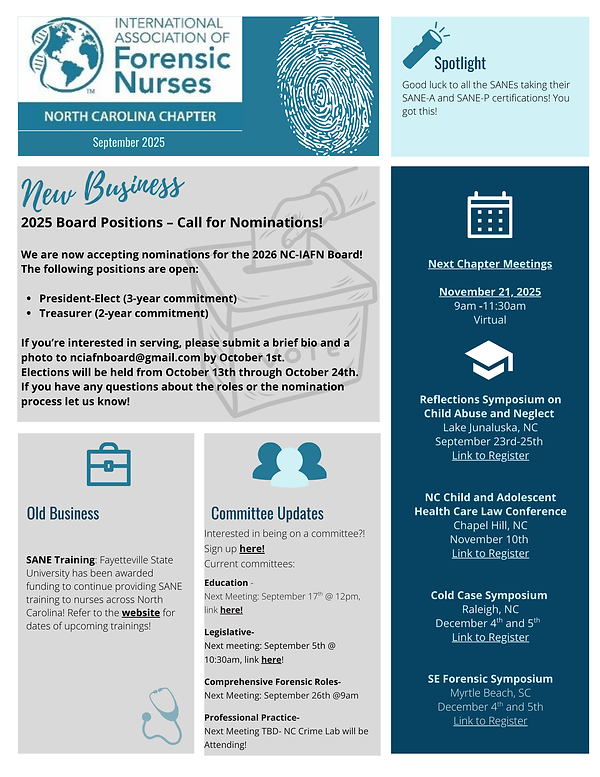 INTERNATIONAL ASSOCIATION OF Forensic Nurses

NORTH CAROLINA CHAPTER

September 2025

Spotlight

Good luck to all the SANEs taking their SANE-A and SANE-P certifications! You got this!

New Business

2025 Board Positions – Call for Nominations!

We are now accepting nominations for the 2026 NC-IAFN Board! The following positions are open:

• President-Elect (3-year commitment)
• Treasurer (2-year commitment)

If you're interested in serving, please submit a brief bio and a photo to nciafnboard@gmail.com by October 1st.
Elections will be held from October 13th through October 24th.
If you have any questions about the roles or the nomination process let us know!

Old Business

SANE Training: Fayetteville State University has been awarded funding to continue providing SANE training to nurses across North Carolina! Refer to the website for dates of upcoming trainings!

Committee Updates

Interested in being on a committee?! Sign up here!
Current committees:

Education -
Next Meeting: September 17$^{th}$ @ 12pm, link here!

Legislative-
Next meeting: September 5th @ 10:30am, link here!

Comprehensive Forensic Roles-
Next Meeting: September 26th @9am

Professional Practice-
Next Meeting TBD- NC Crime Lab will be Attending!

Next Chapter Meetings

November 21, 2025
9am -11:30am
Virtual

Reflections Symposium on Child Abuse and Neglect
Lake Junaluska, NC
September 23rd-25th
Link to Register

NC Child and Adolescent Health Care Law Conference
Chapel Hill, NC
November 10th
Link to Register

Cold Case Symposium
Raleigh, NC
December 4$^{th}$ and 5$^{th}$
Link to Register

SE Forensic Symposium
Myrtle Beach, SC
December 4$^{th}$ and 5th
Link to Register